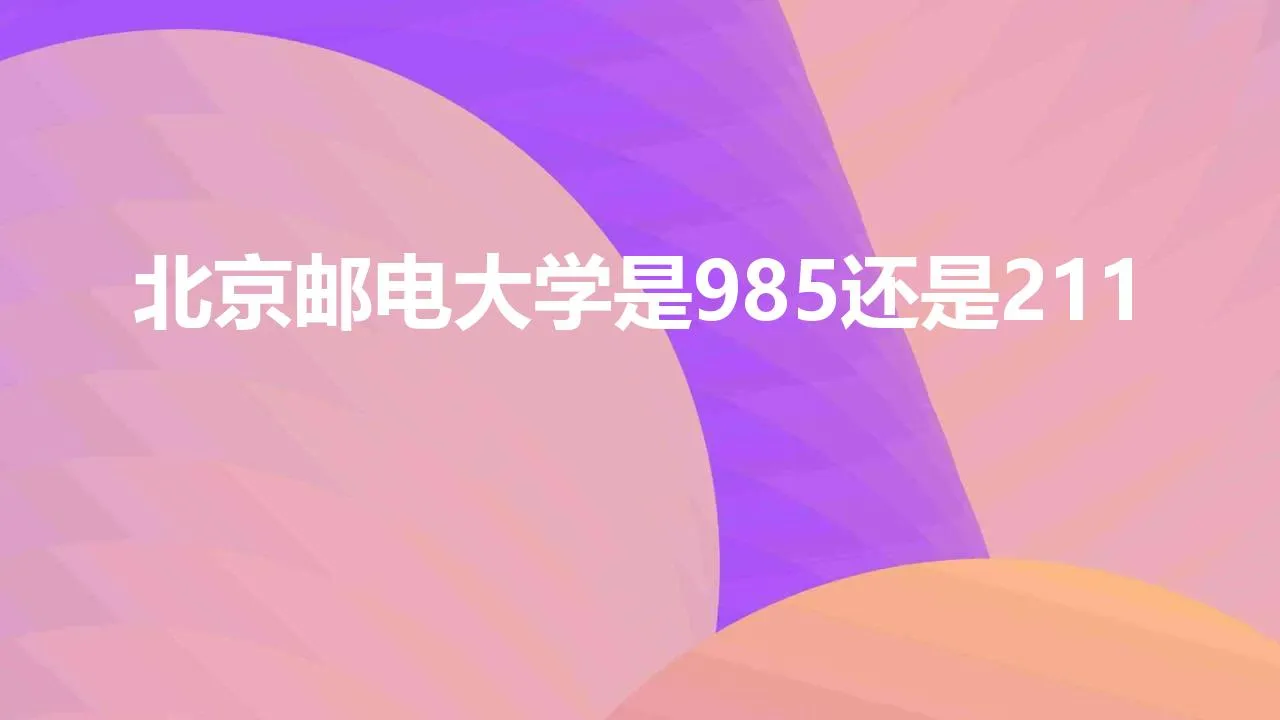 北京邮电大学是985还是211